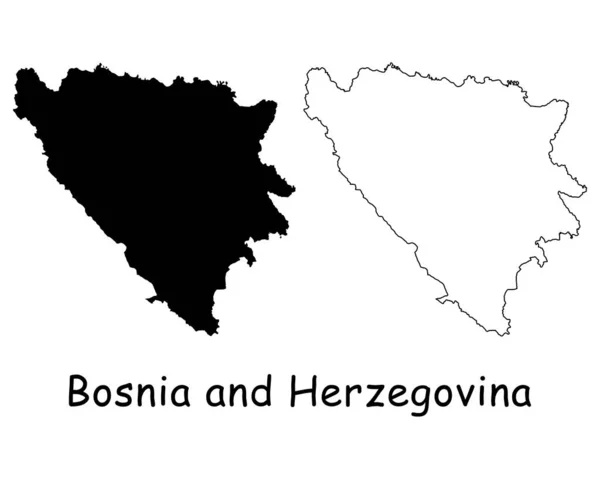 Bosnia and Herzegovina